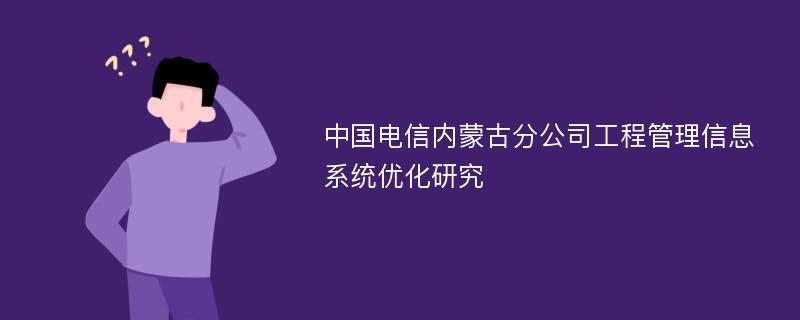 ???

中国电信内蒙古分公司工程管理信息系统优化研究